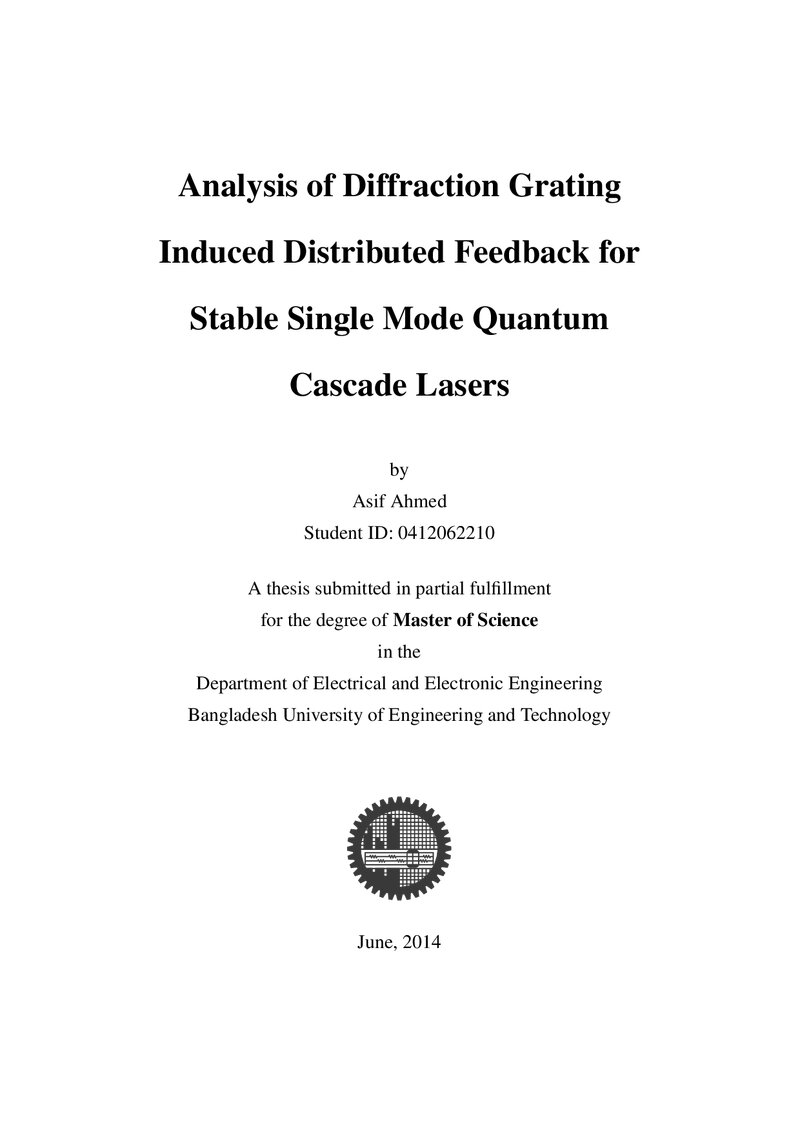 Analysis of Diffraction Grating Induced Distributed Feedback for Stable Single Mode Quantum Cascade Lasers

by
Asif Ahmed
Student ID: 0412062210

A thesis submitted in partial fulfillment
for the degree of Master of Science
in the
Department of Electrical and Electronic Engineering
Bangladesh University of Engineering and Technology

June, 2014